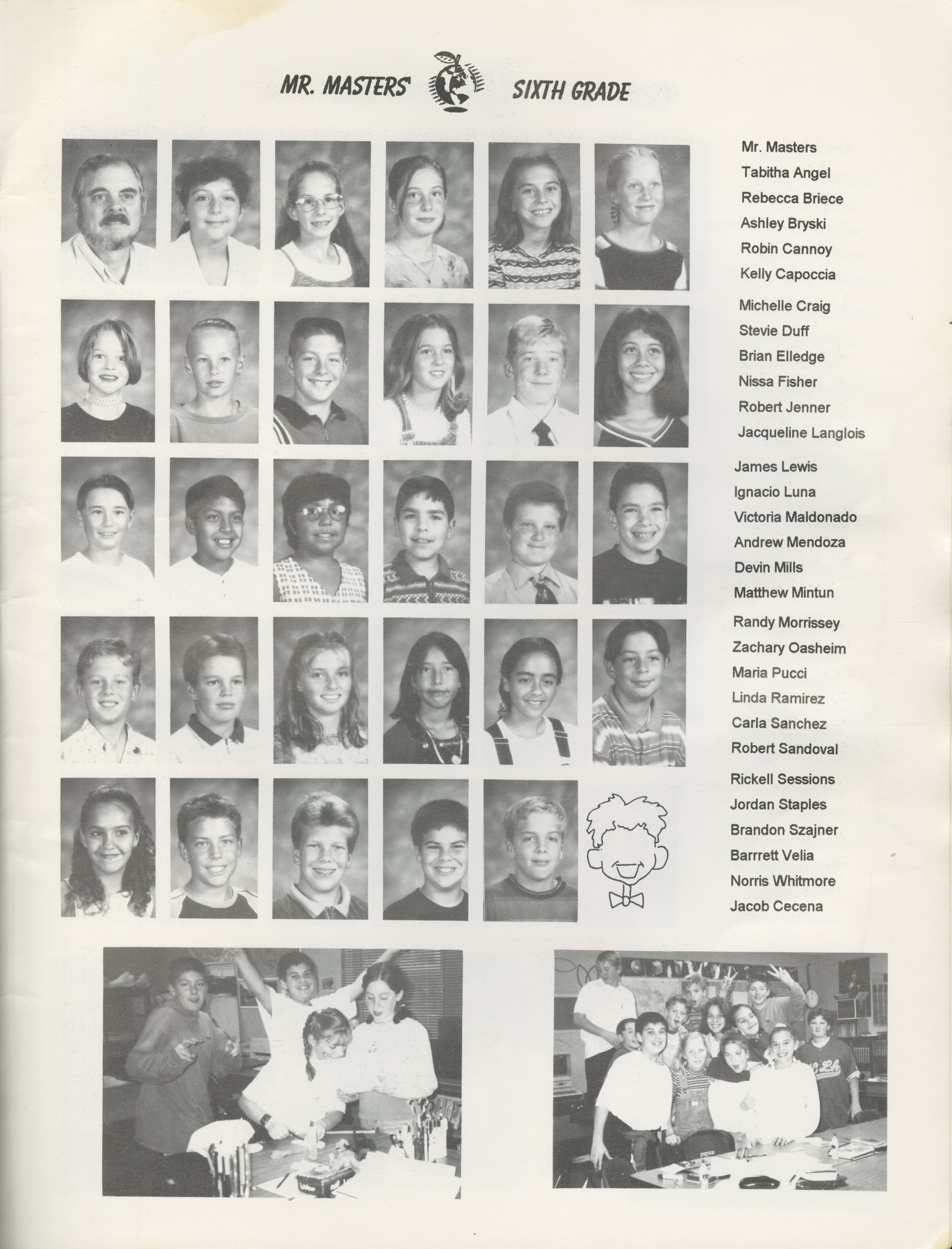 MR. MASTERS' SIXTH GRADE

Mr. Masters
Tabitha Angel
Rebecca Briece
Ashley Bryski
Robin Cannoy
Kelly Capoccia

Michelle Craig
Stevie Duff
Brian Elledge
Nissa Fisher
Robert Jenner
Jacqueline Langlois

James Lewis
Ignacio Luna
Victoria Maldonado
Andrew Mendoza
Devin Mills
Matthew Mintun

Randy Morrissey
Zachary Oasheim
Maria Pucci
Linda Ramirez
Carla Sanchez
Robert Sandoval

Rickell Sessions
Jordan Staples
Brandon Szajner
Barrrett Velia
Norris Whitmore
Jacob Cecena